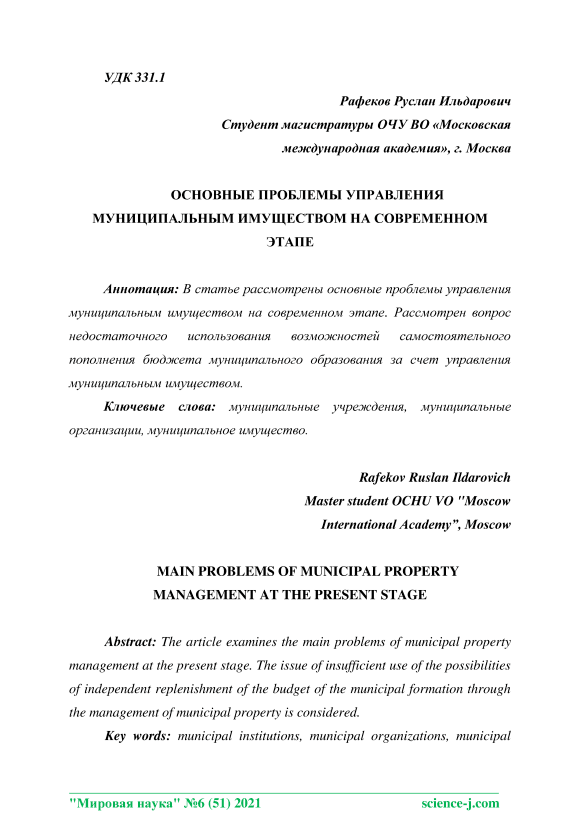 УДК 331.1

Рафеков Руслан Ильдарович
Студент магистратуры ОЧУ ВО «Московская международная академия», г. Москва

ОСНОВНЫЕ ПРОБЛЕМЫ УПРАВЛЕНИЯ МУНИЦИПАЛЬНЫМ ИМУЩЕСТВОМ НА СОВРЕМЕННОМ ЭТАПЕ

Аннотация: В статье рассмотрены основные проблемы управления муниципальным имуществом на современном этапе. Рассмотрен вопрос недостаточного использования возможностей самостоятельного пополнения бюджета муниципального образования за счет управления муниципальным имуществом.

Ключевые слова: муниципальные учреждения, муниципальные организации, муниципальное имущество.

Rafekov Ruslan Ildarovich
Master student OCHU VO "Moscow International Academy", Moscow

MAIN PROBLEMS OF MUNICIPAL PROPERTY MANAGEMENT AT THE PRESENT STAGE

Abstract: The article examines the main problems of municipal property management at the present stage. The issue of insufficient use of the possibilities of independent replenishment of the budget of the municipal formation through the management of municipal property is considered.

Key words: municipal institutions, municipal organizations, municipal

"Мировая наука" №6 (51) 2021 science-j.com